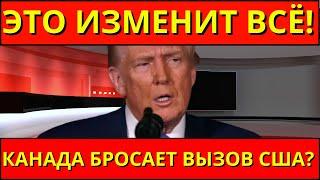 ЭТО ИЗМЕНИТ ВСЁ!

КАНАДА БРОСАЕТ ВЫЗОВ США?